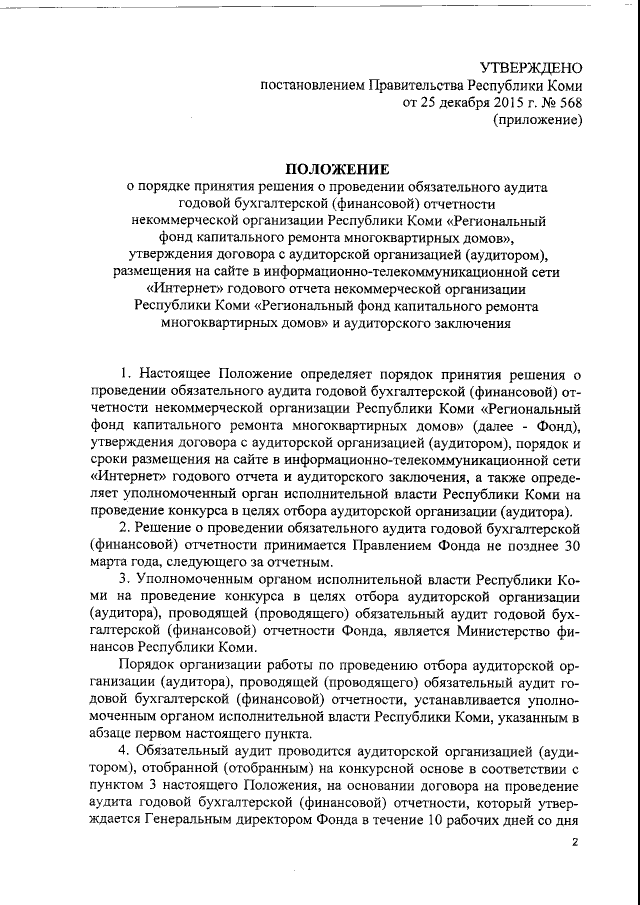 УТВЕРЖДЕНО
постановлением Правительства Республики Коми
от 25 декабря 2015 г. № 568
(приложение)

ПОЛОЖЕНИЕ
о порядке принятия решения о проведении обязательного аудита годовой бухгалтерской (финансовой) отчетности некоммерческой организации Республики Коми «Региональный фонд капитального ремонта многоквартирных домов», утверждения договора с аудиторской организацией (аудитором), размещения на сайте в информационно-телекоммуникационной сети «Интернет» годового отчета некоммерческой организации Республики Коми «Региональный фонд капитального ремонта многоквартирных домов» и аудиторского заключения

1. Настоящее Положение определяет порядок принятия решения о проведении обязательного аудита годовой бухгалтерской (финансовой) отчетности некоммерческой организации Республики Коми «Региональный фонд капитального ремонта многоквартирных домов» (далее - Фонд), утверждения договора с аудиторской организацией (аудитором), порядок и сроки размещения на сайте в информационно-телекоммуникационной сети «Интернет» годового отчета и аудиторского заключения, а также определяет уполномоченный орган исполнительной власти Республики Коми на проведение конкурса в целях отбора аудиторской организации (аудитора).

2. Решение о проведении обязательного аудита годовой бухгалтерской (финансовой) отчетности принимается Правлением Фонда не позднее 30 марта года, следующего за отчетным.

3. Уполномоченным органом исполнительной власти Республики Коми на проведение конкурса в целях отбора аудиторской организации (аудитора), проводящей (проводящего) обязательный аудит годовой бухгалтерской (финансовой) отчетности Фонда, является Министерство финансов Республики Коми.

Порядок организации работы по проведению отбора аудиторской организации (аудитора), проводящей (проводящего) обязательный аудит годовой бухгалтерской (финансовой) отчетности, устанавливается уполномоченным органом исполнительной власти Республики Коми, указанным в абзаце первом настоящего пункта.

4. Обязательный аудит проводится аудиторской организацией (аудитором), отобранной (отобранным) на конкурсной основе в соответствии с пунктом 3 настоящего Положения, на основании договора на проведение аудита годовой бухгалтерской (финансовой) отчетности, который утверждается Генеральным директором Фонда в течение 10 рабочих дней со дня

2